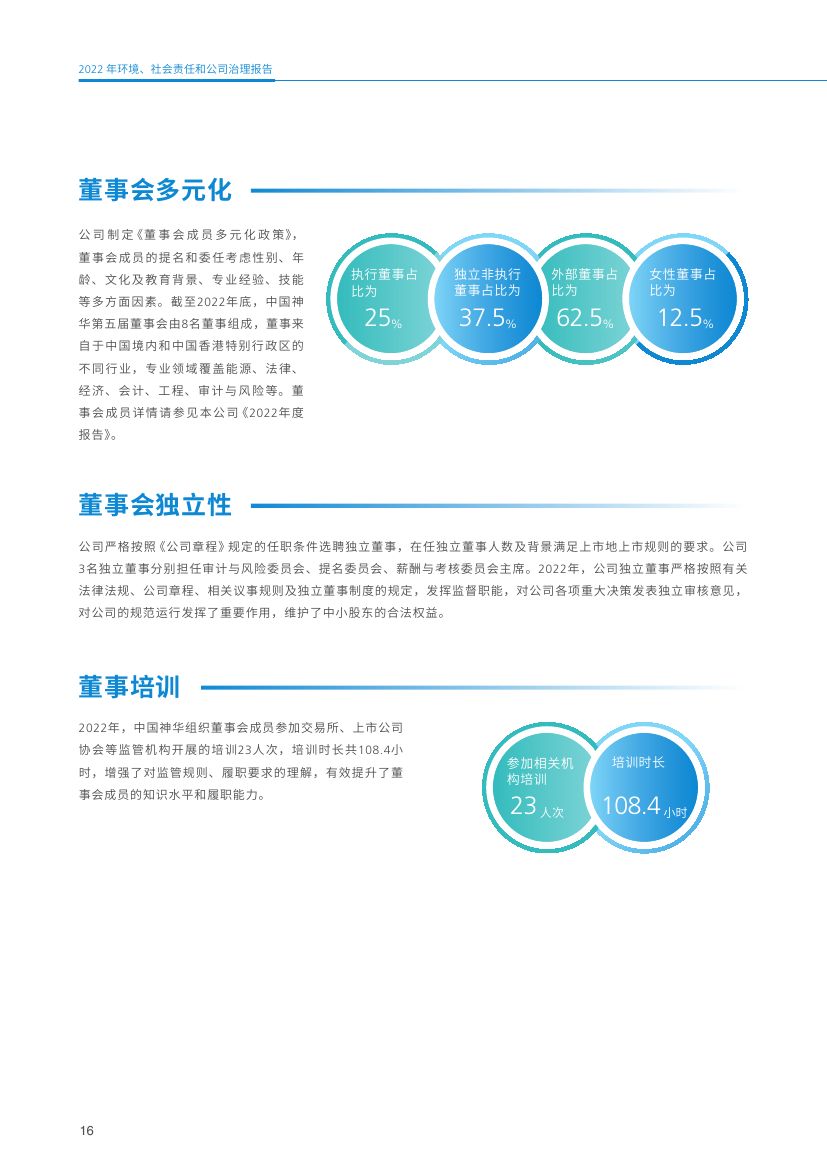 2022年环境、社会责任和公司治理报告

董事会多元化

公司制定《董事会成员多元化政策》,董事会成员的提名和委任考虑性别、年龄、文化及教育背景、专业经验、技能等多方面因素。截至2022年底,中国神华第五届董事会由8名董事组成,董事来自于中国境内和中国香港特别行政区的不同行业,专业领域覆盖能源、法律、经济、会计、工程、审计与风险等。董事会成员详情请参见本公司《2022年度报告》。

执行董事占比为
25%

独立非执行董事占比为
37.5%

外部董事占比为
62.5%

女性董事占比为
12.5%

董事会独立性

公司严格按照《公司章程》规定的任职条件选聘独立董事,在任独立董事人数及背景满足上市地上市规则的要求。公司3名独立董事分别担任审计与风险委员会、提名委员会、薪酬与考核委员会主席。2022年,公司独立董事严格按照有关法律法规、公司章程、相关议事规则及独立董事制度的规定,发挥监督职能,对公司各项重大决策发表独立审核意见,对公司的规范运行发挥了重要作用,维护了中小股东的合法权益。

董事培训

2022年,中国神华组织董事会成员参加交易所、上市公司协会等监管机构开展的培训23人次,培训时长共108.4小时,增强了对监管规则、履职要求的理解,有效提升了董事会成员的知识水平和履职能力。

参加相关机构培训
23人次

培训时长
108.4小时

16